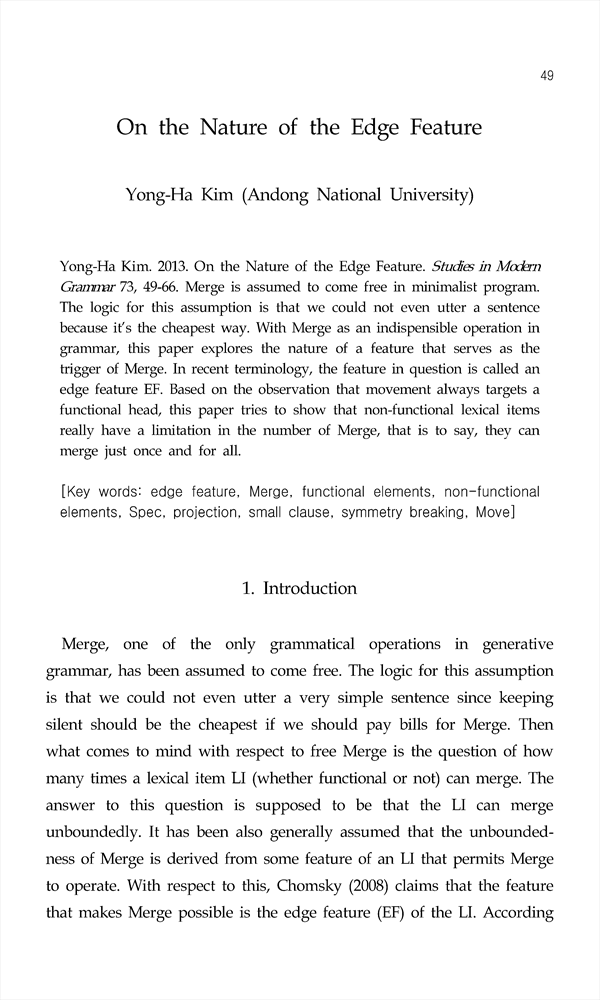 49

On the Nature of the Edge Feature

Yong-Ha Kim (Andong National University)

Yong-Ha Kim. 2013. On the Nature of the Edge Feature. Studies in Modern Grammar 73, 49-66. Merge is assumed to come free in minimalist program. The logic for this assumption is that we could not even utter a sentence because it's the cheapest way. With Merge as an indispensible operation in grammar, this paper explores the nature of a feature that serves as the trigger of Merge. In recent terminology, the feature in question is called an edge feature EF. Based on the observation that movement always targets a functional head, this paper tries to show that non-functional lexical items really have a limitation in the number of Merge, that is to say, they can merge just once and for all.

[Key words: edge feature, Merge, functional elements, non-functional elements, Spec, projection, small clause, symmetry breaking, Move]

1. Introduction

Merge, one of the only grammatical operations in generative grammar, has been assumed to come free. The logic for this assumption is that we could not even utter a very simple sentence since keeping silent should be the cheapest if we should pay bills for Merge. Then what comes to mind with respect to free Merge is the question of how many times a lexical item LI (whether functional or not) can merge. The answer to this question is supposed to be that the LI can merge unboundedly. It has been also generally assumed that the unboundedness of Merge is derived from some feature of an LI that permits Merge to operate. With respect to this, Chomsky (2008) claims that the feature that makes Merge possible is the edge feature (EF) of the LI. According